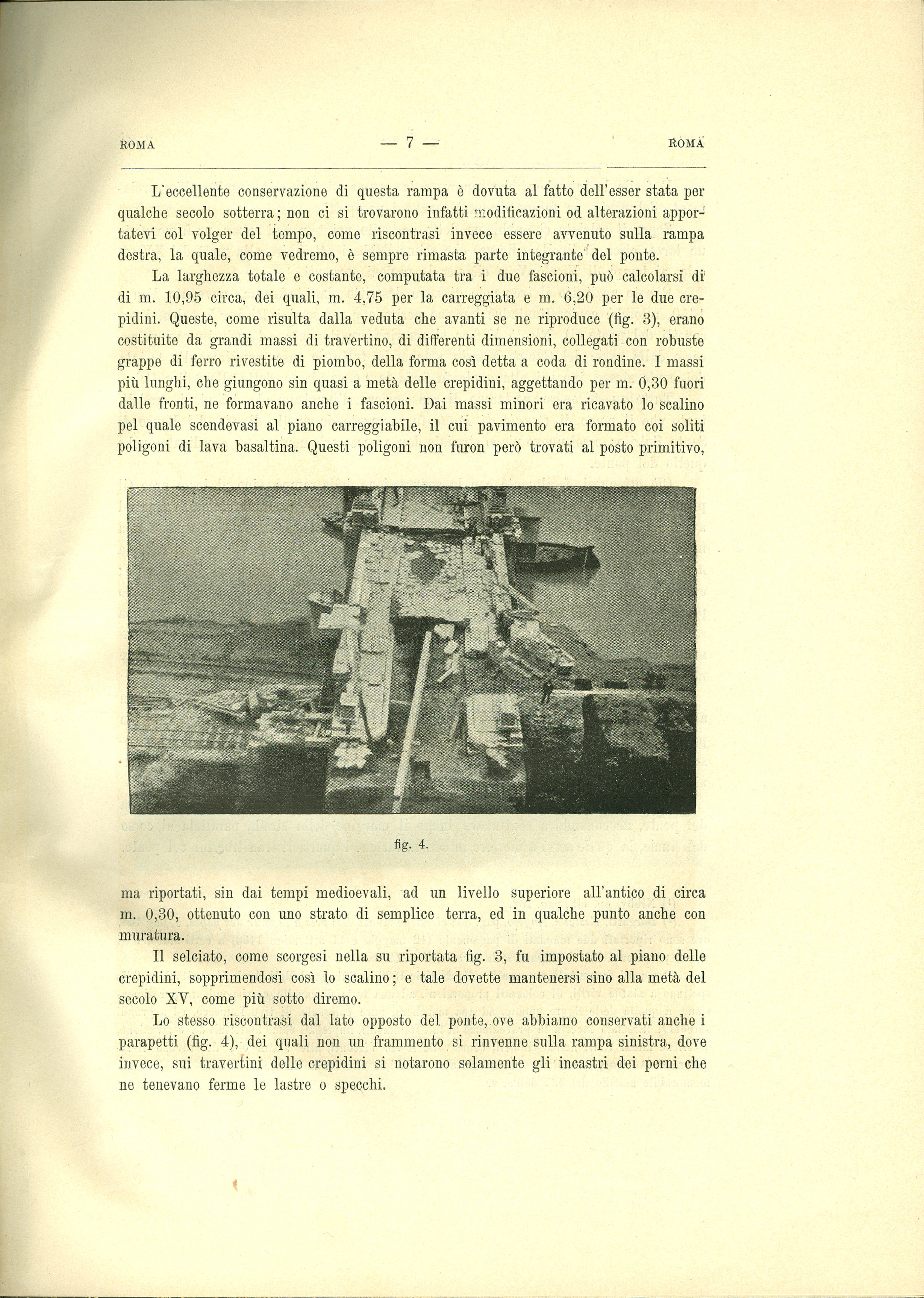 ROMA — 7 — ROMA

L'eccellente conservazione di questa rampa è dovuta al fatto dell'esser stata per qualche secolo sotterra; non ci si trovarono infatti modificazioni od alterazioni apportatevi col volger del tempo, come riscontrasi invece essere avvenuto sulla rampa destra, la quale, come vedremo, è sempre rimasta parte integrante del ponte.

La larghezza totale e costante, computata tra i due fascioni, può calcolarsi di di m. 10,95 circa, dei quali, m. 4,75 per la carreggiata e m. 6,20 per le due crepidini. Queste, come risulta dalla veduta che avanti se ne riproduce (fig. 3), erano costituite da grandi massi di travertino, di differenti dimensioni, collegati con robuste grappe di ferro rivestite di piombo, della forma così detta a coda di rondine. I massi più lunghi, che giungono sin quasi a metà delle crepidini, aggettando per m. 0,30 fuori dalle fronti, ne formavano anche i fascioni. Dai massi minori era ricavato lo scalino pel quale scendevasi al piano carreggiabile, il cui pavimento era formato coi soliti poligoni di lava basaltina. Questi poligoni non furon però trovati al posto primitivo,

fig. 4.

ma riportati, sin dai tempi medioevali, ad un livello superiore all'antico di circa m. 0,30, ottenuto con uno strato di semplice terra, ed in qualche punto anche con muratura.

Il selciato, come scorgesi nella su riportata fig. 3, fu impostato al piano delle crepidini, sopprimendosi così lo scalino; e tale dovette mantenersi sino alla metà del secolo XV, come più sotto diremo.

Lo stesso riscontrasi dal lato opposto del ponte, ove abbiamo conservati anche i parapetti (fig. 4), dei quali non un frammento si rinvenne sulla rampa sinistra, dove invece, sui travertini delle crepidini si notarono solamente gli incastri dei perni che ne tenevano ferme le lastre o specchi.